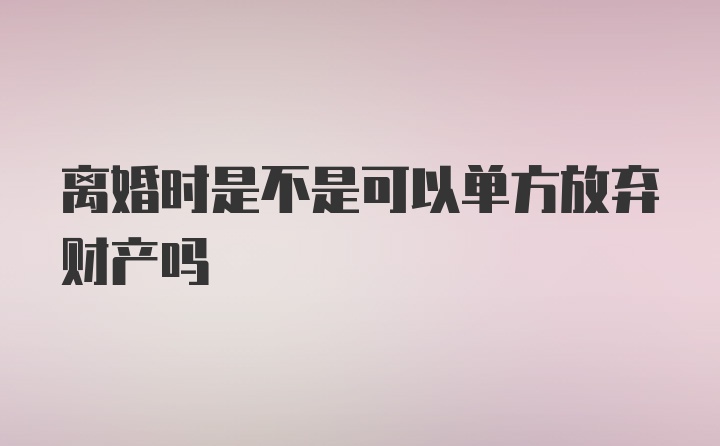 离婚时是不是可以单方放弃财产吗